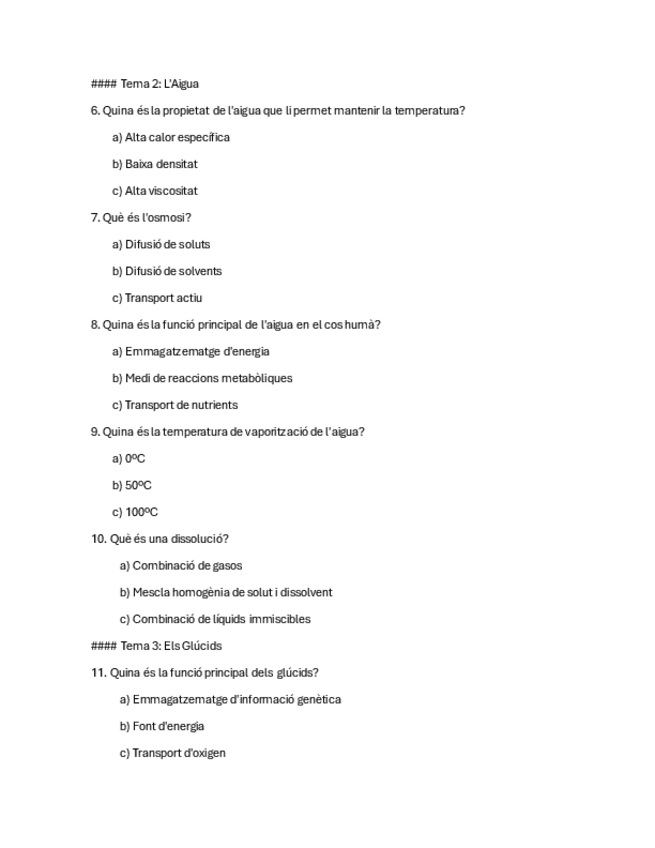 #### Tema 2: L'Aigua

6. Quina és la propietat de l'aigua que li permet mantenir la temperatura?

a) Alta calor específica

b) Baixa densitat

c) Alta viscositat

7. Què és l'osmosi?

a) Difusió de soluts

b) Difusió de solvents

c) Transport actiu

8. Quina és la funció principal de l'aigua en el cos humà?

a) Emmagatzematge d'energia

b) Medi de reaccions metabòliques

c) Transport de nutrients

9. Quina és la temperatura de vaporització de l'aigua?

a) 0ºC

b) 50ºC

c) 100ºC

10. Què és una dissolució?

a) Combinació de gasos

b) Mescla homogènia de solut i dissolvent

c) Combinació de líquids immiscibles

#### Tema 3: Els Glúcids

11. Quina és la funció principal dels glúcids?

a) Emmagatzematge d'informació genètica

b) Font d'energia

c) Transport d'oxigen